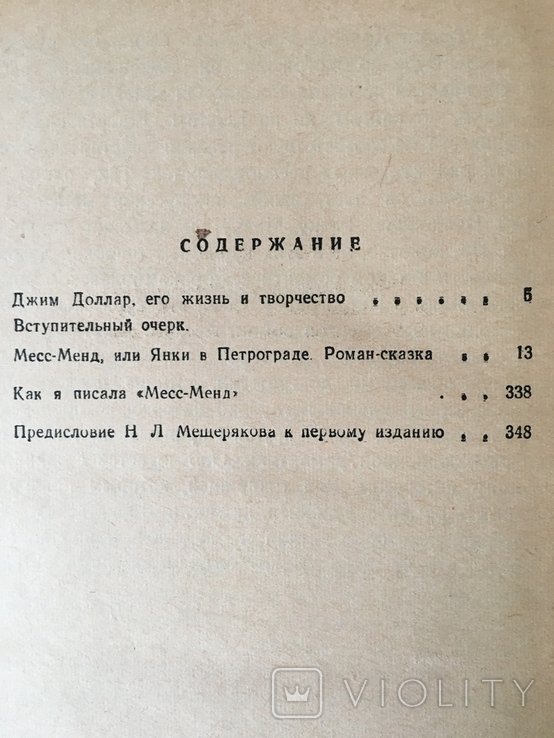 СОДЕРЖАНИЕ

Джим Доллар, его жизнь и творчество . . . . . . 5
Вступительный очерк.

Месс-Менд, или Янки в Петрограде. Роман-сказка . . 13

Как я писала «Месс-Менд» . . . 338

Предисловие Н Л Мещерякова к первому изданию . . 348

VIOLITY